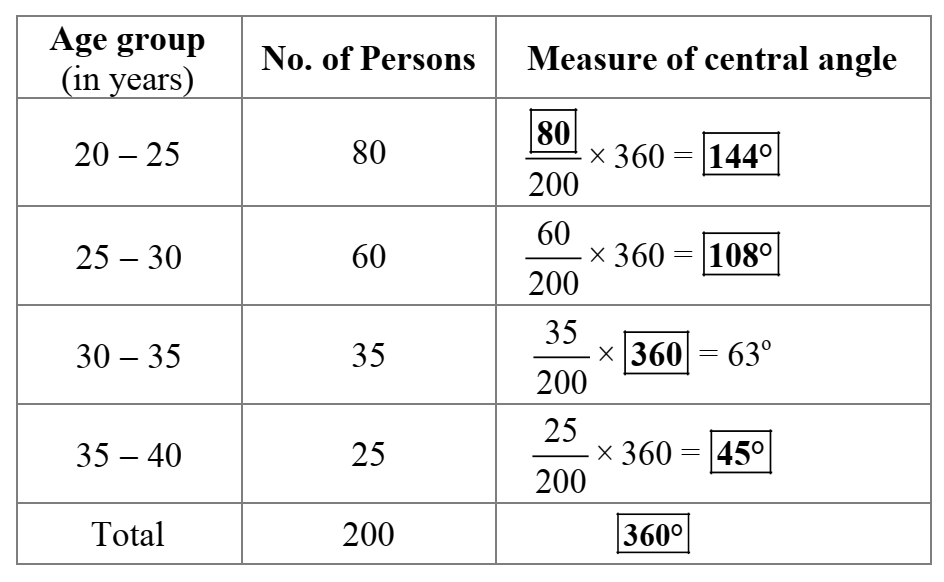 | Age group (in years) | No. of Persons | Measure of central angle |
|---|---|---|
| 20 – 25 | 80 | $\frac{\boxed{80}}{200} \times 360 = \boxed{144°}$ |
| 25 – 30 | 60 | $\frac{60}{200} \times 360 = \boxed{108°}$ |
| 30 – 35 | 35 | $\frac{35}{200} \times \boxed{360} = 63°$ |
| 35 – 40 | 25 | $\frac{25}{200} \times 360 = \boxed{45°}$ |
| Total | 200 | $\boxed{360°}$ |